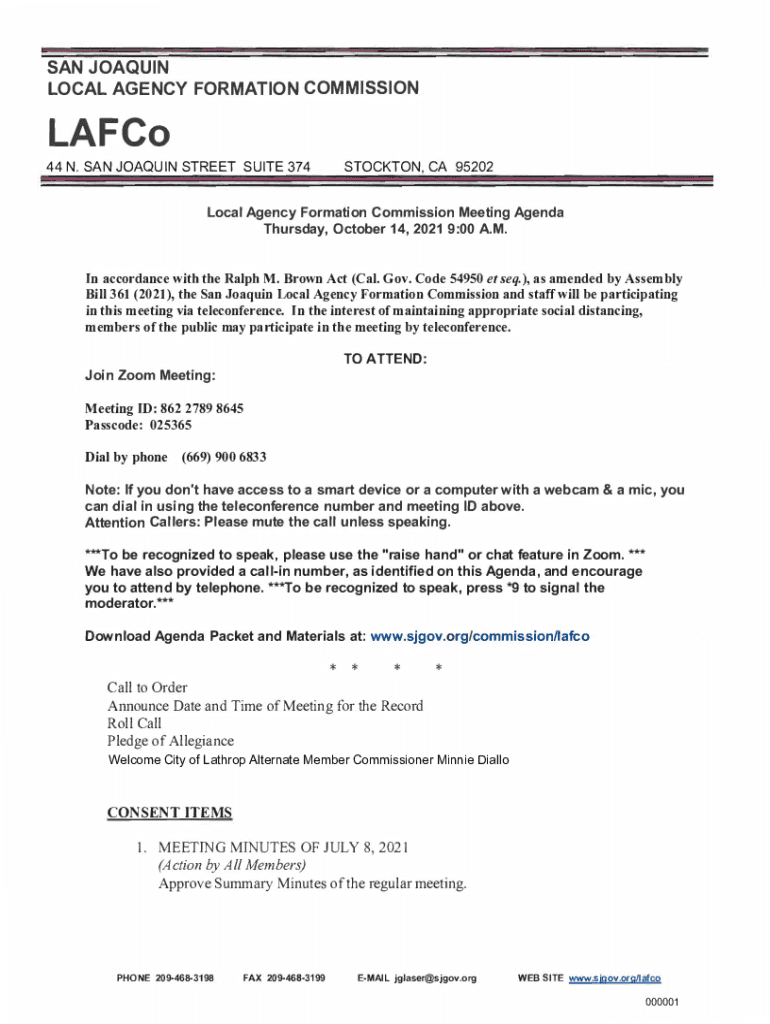 SAN JOAQUIN
LOCAL AGENCY FORMATION COMMISSION

LAFCo

44 N. SAN JOAQUIN STREET SUITE 374 STOCKTON, CA 95202

Local Agency Formation Commission Meeting Agenda
Thursday, October 14, 2021 9:00 A.M.

In accordance with the Ralph M. Brown Act (Cal. Gov. Code 54950 et seq.), as amended by Assembly Bill 361 (2021), the San Joaquin Local Agency Formation Commission and staff will be participating in this meeting via teleconference. In the interest of maintaining appropriate social distancing, members of the public may participate in the meeting by teleconference.

TO ATTEND:

Join Zoom Meeting:

Meeting ID: 862 2789 8645
Passcode: 025365

Dial by phone (669) 900 6833

Note: If you don't have access to a smart device or a computer with a webcam & a mic, you can dial in using the teleconference number and meeting ID above.
Attention Callers: Please mute the call unless speaking.

***To be recognized to speak, please use the "raise hand" or chat feature in Zoom. *** We have also provided a call-in number, as identified on this Agenda, and encourage you to attend by telephone. ***To be recognized to speak, press *9 to signal the moderator.***

Download Agenda Packet and Materials at: www.sjgov.org/commission/lafco

* * * *

Call to Order
Announce Date and Time of Meeting for the Record
Roll Call
Pledge of Allegiance
Welcome City of Lathrop Alternate Member Commissioner Minnie Diallo

CONSENT ITEMS

1. MEETING MINUTES OF JULY 8, 2021
(Action by All Members)
Approve Summary Minutes of the regular meeting.

PHONE 209-468-3198 FAX 209-468-3199 E-MAIL jglaser@sjgov.org WEB SITE www.sjgov.org/lafco

000001